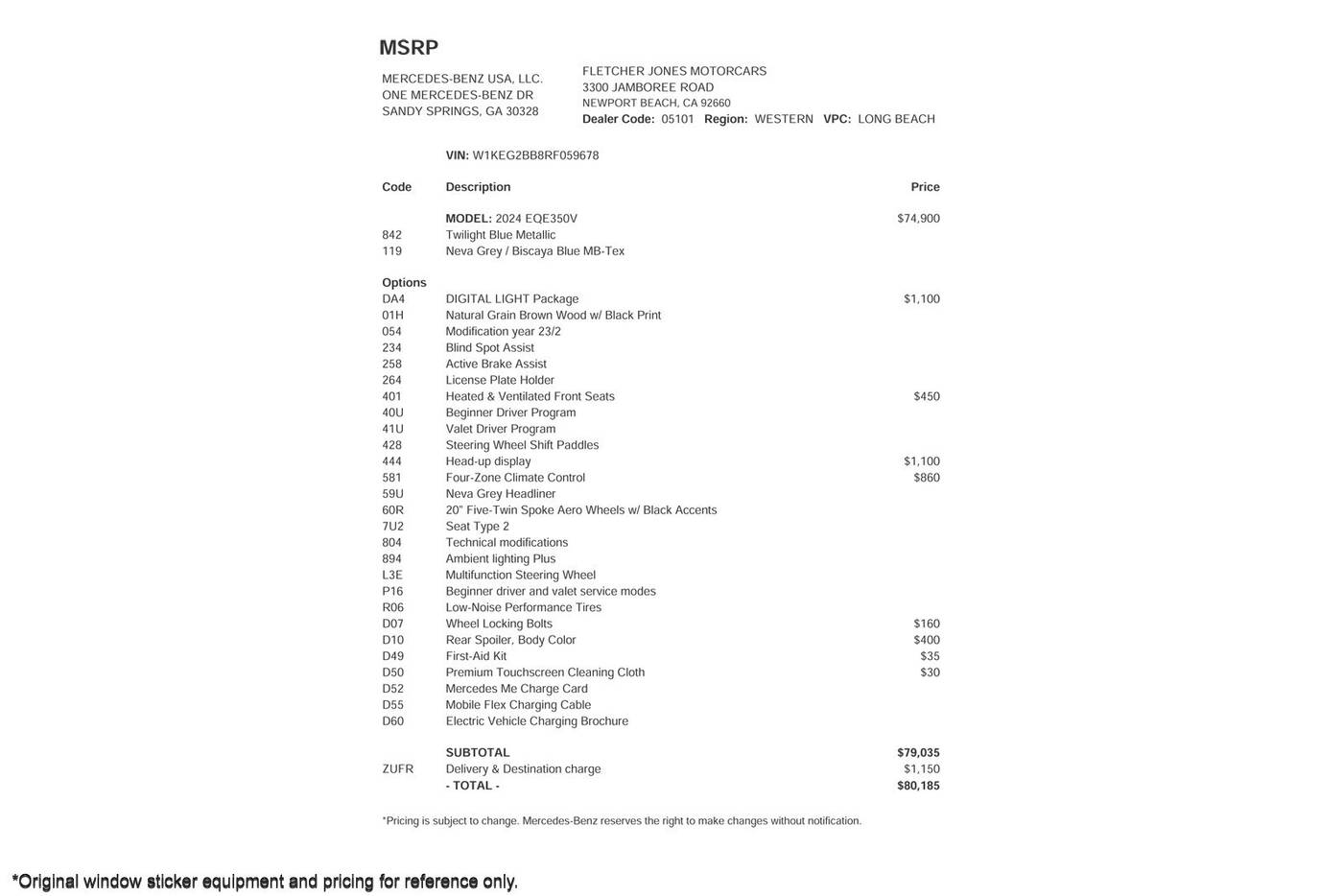 MSRP

MERCEDES-BENZ USA, LLC.
ONE MERCEDES-BENZ DR
SANDY SPRINGS, GA 30328

FLETCHER JONES MOTORCARS
3300 JAMBOREE ROAD
NEWPORT BEACH, CA 92660
Dealer Code: 05101 Region: WESTERN VPC: LONG BEACH

VIN: W1KEG2BB8RF059678

| Code | Description | Price |
|---|---|---|
| | MODEL: 2024 EQE350V | $74,900 |
| 842 | Twilight Blue Metallic | |
| 119 | Neva Grey / Biscaya Blue MB-Tex | |
| Options | | |
| DA4 | DIGITAL LIGHT Package | $1,100 |
| 01H | Natural Grain Brown Wood w/ Black Print | |
| 054 | Modification year 23/2 | |
| 234 | Blind Spot Assist | |
| 258 | Active Brake Assist | |
| 264 | License Plate Holder | |
| 401 | Heated & Ventilated Front Seats | $450 |
| 40U | Beginner Driver Program | |
| 41U | Valet Driver Program | |
| 428 | Steering Wheel Shift Paddles | |
| 444 | Head-up display | $1,100 |
| 581 | Four-Zone Climate Control | $860 |
| 59U | Neva Grey Headliner | |
| 60R | 20" Five-Twin Spoke Aero Wheels w/ Black Accents | |
| 7U2 | Seat Type 2 | |
| 804 | Technical modifications | |
| 894 | Ambient lighting Plus | |
| L3E | Multifunction Steering Wheel | |
| P16 | Beginner driver and valet service modes | |
| R06 | Low-Noise Performance Tires | |
| D07 | Wheel Locking Bolts | $160 |
| D10 | Rear Spoiler, Body Color | $400 |
| D49 | First-Aid Kit | $35 |
| D50 | Premium Touchscreen Cleaning Cloth | $30 |
| D52 | Mercedes Me Charge Card | |
| D55 | Mobile Flex Charging Cable | |
| D60 | Electric Vehicle Charging Brochure | |
| | SUBTOTAL | $79,035 |
| ZUFR | Delivery & Destination charge | $1,150 |
| | - TOTAL - | $80,185 |

*Pricing is subject to change. Mercedes-Benz reserves the right to make changes without notification.

*Original window sticker equipment and pricing for reference only.